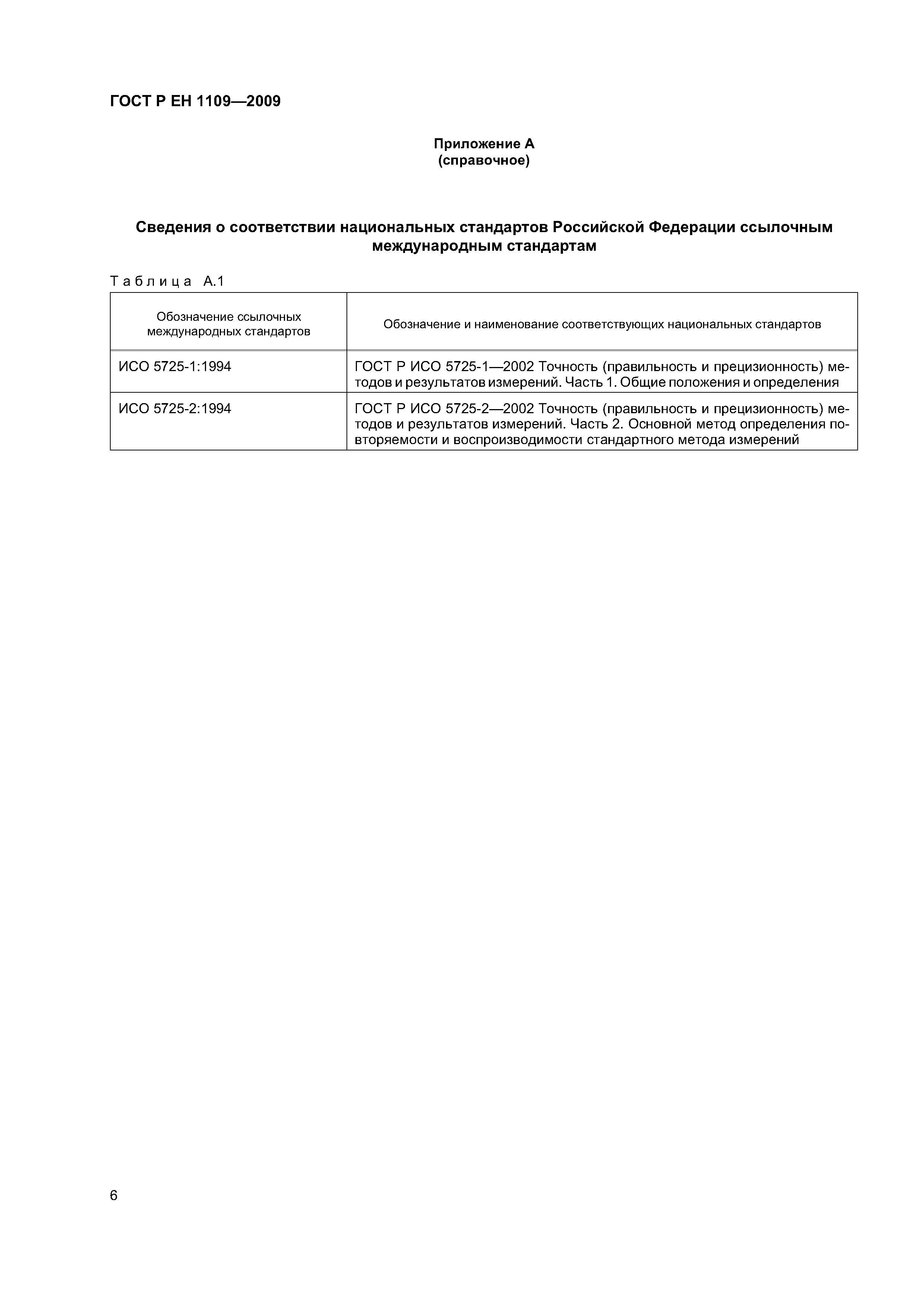 ГОСТ Р ЕН 1109—2009

Приложение А
(справочное)

Сведения о соответствии национальных стандартов Российской Федерации ссылочным международным стандартам

Таблица А.1

| Обозначение ссылочных международных стандартов | Обозначение и наименование соответствующих национальных стандартов |
|---|---|
| ИСО 5725-1:1994 | ГОСТ Р ИСО 5725-1—2002 Точность (правильность и прецизионность) методов и результатов измерений. Часть 1. Общие положения и определения |
| ИСО 5725-2:1994 | ГОСТ Р ИСО 5725-2—2002 Точность (правильность и прецизионность) методов и результатов измерений. Часть 2. Основной метод определения повторяемости и воспроизводимости стандартного метода измерений |

6